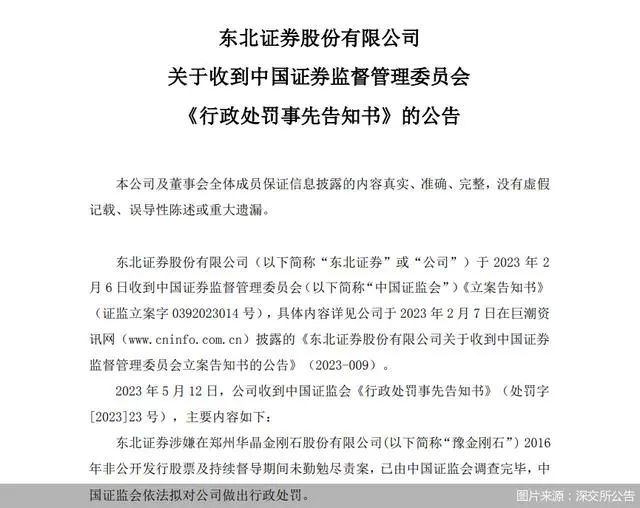 东北证券股份有限公司
关于收到中国证券监督管理委员会
《行政处罚事先告知书》的公告

本公司及董事会全体成员保证信息披露的内容真实、准确、完整，没有虚假记载、误导性陈述或重大遗漏。

东北证券股份有限公司（以下简称“东北证券”或“公司”）于 2023 年 2 月 6 日收到中国证券监督管理委员会（以下简称“中国证监会”）《立案告知书》（证监立案字 0392023014 号），具体内容详见公司于 2023 年 2 月 7 日在巨潮资讯网（www.cninfo.com.cn）披露的《东北证券股份有限公司关于收到中国证券监督管理委员会立案告知书的公告》（2023-009）。

2023 年 5 月 12 日，公司收到中国证监会《行政处罚事先告知书》（处罚字[2023]23 号），主要内容如下：

东北证券涉嫌在郑州华晶金刚石股份有限公司(以下简称“豫金刚石”) 2016 年非公开发行股票及持续督导期间未勤勉尽责案，已由中国证监会调查完毕，中国证监会依法拟对公司做出行政处罚。

图片来源：深交所公告